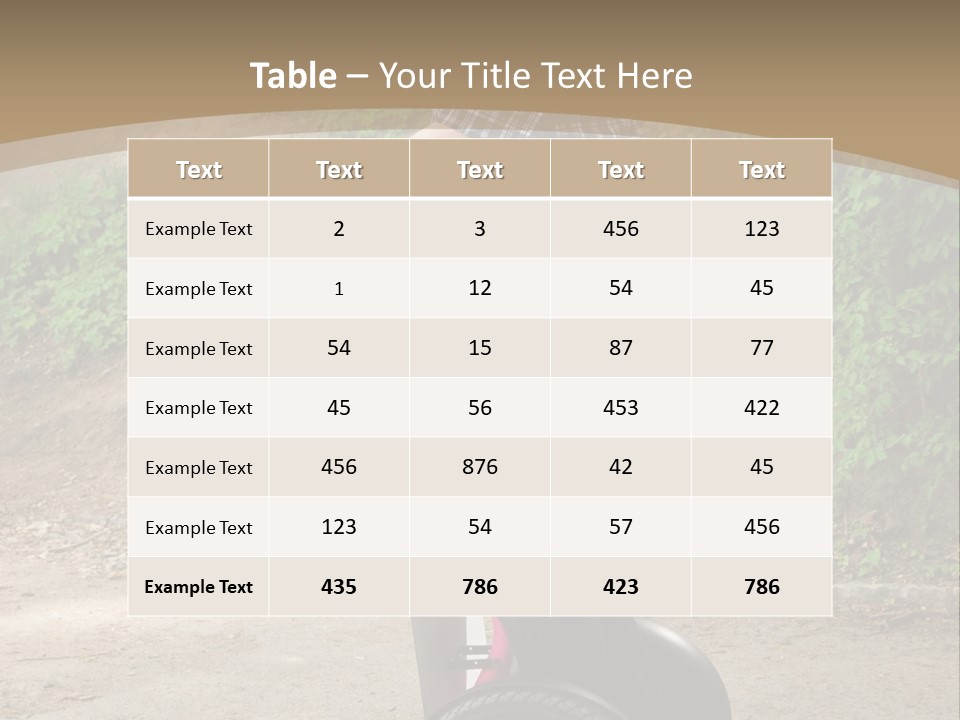 Table – Your Title Text Here

| Text | Text | Text | Text | Text |
|---|---|---|---|---|
| Example Text | 2 | 3 | 456 | 123 |
| Example Text | 1 | 12 | 54 | 45 |
| Example Text | 54 | 15 | 87 | 77 |
| Example Text | 45 | 56 | 453 | 422 |
| Example Text | 456 | 876 | 42 | 45 |
| Example Text | 123 | 54 | 57 | 456 |
| Example Text | 435 | 786 | 423 | 786 |